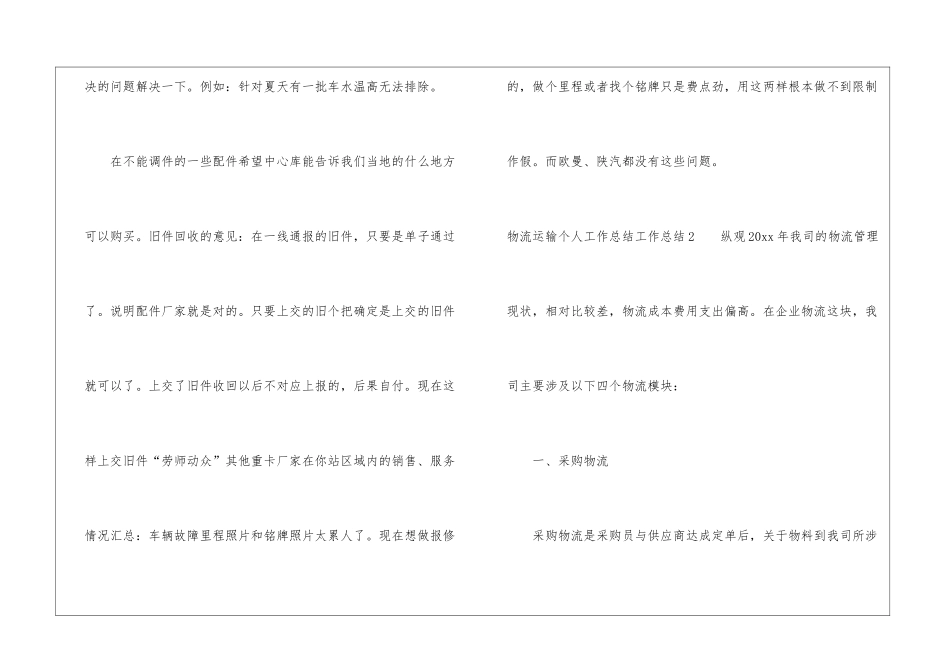 决的问题解决一下。例如：针对夏天有一批车水温高无法排除。

在不能调件的一些配件希望中心库能告诉我们当地的什么地方可以购买。旧件回收的意见：在一线通报的旧件，只要是单子通过了。说明配件厂家就是对的。只要上交的旧个把确定是上交的旧件就可以了。上交了旧件收回以后不对应上报的，后果自付。现在这样上交旧件“劳师动众”其他重卡厂家在你站区域内的销售、服务情况汇总：车辆故障里程照片和铭牌照片太累人了。现在想做报修的，做个里程或者找个铭牌只是费点劲，用这两样根本做不到限制作假。而欧曼、陕汽都没有这些问题。

物流运输个人工作总结工作总结2　纵观20xx年我司的物流管理现状，相对比较差，物流成本费用支出偏高。在企业物流这块，我司主要涉及以下四个物流模块：

一、采购物流

采购物流是采购员与供应商达成定单后，关于物料到我司所涉